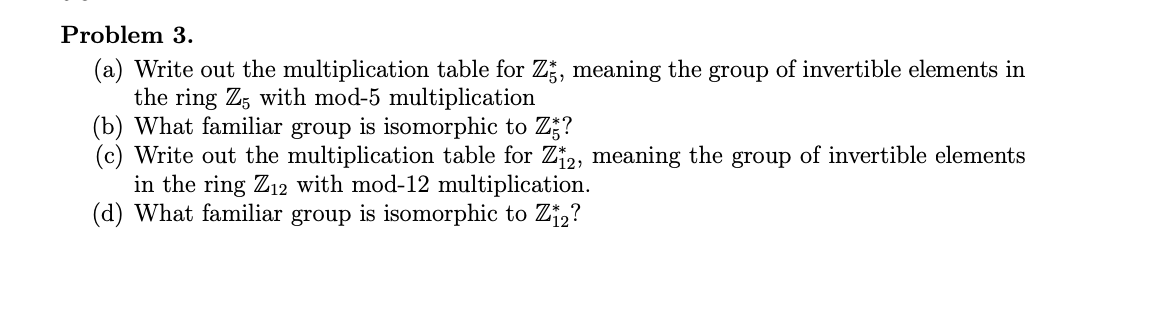 Problem 3.

(a) Write out the multiplication table for $\mathbb{Z}_5^*$, meaning the group of invertible elements in the ring $\mathbb{Z}_5$ with mod-5 multiplication
(b) What familiar group is isomorphic to $\mathbb{Z}_5^*$?
(c) Write out the multiplication table for $\mathbb{Z}_{12}^*$, meaning the group of invertible elements in the ring $\mathbb{Z}_{12}$ with mod-12 multiplication.
(d) What familiar group is isomorphic to $\mathbb{Z}_{12}^*$?